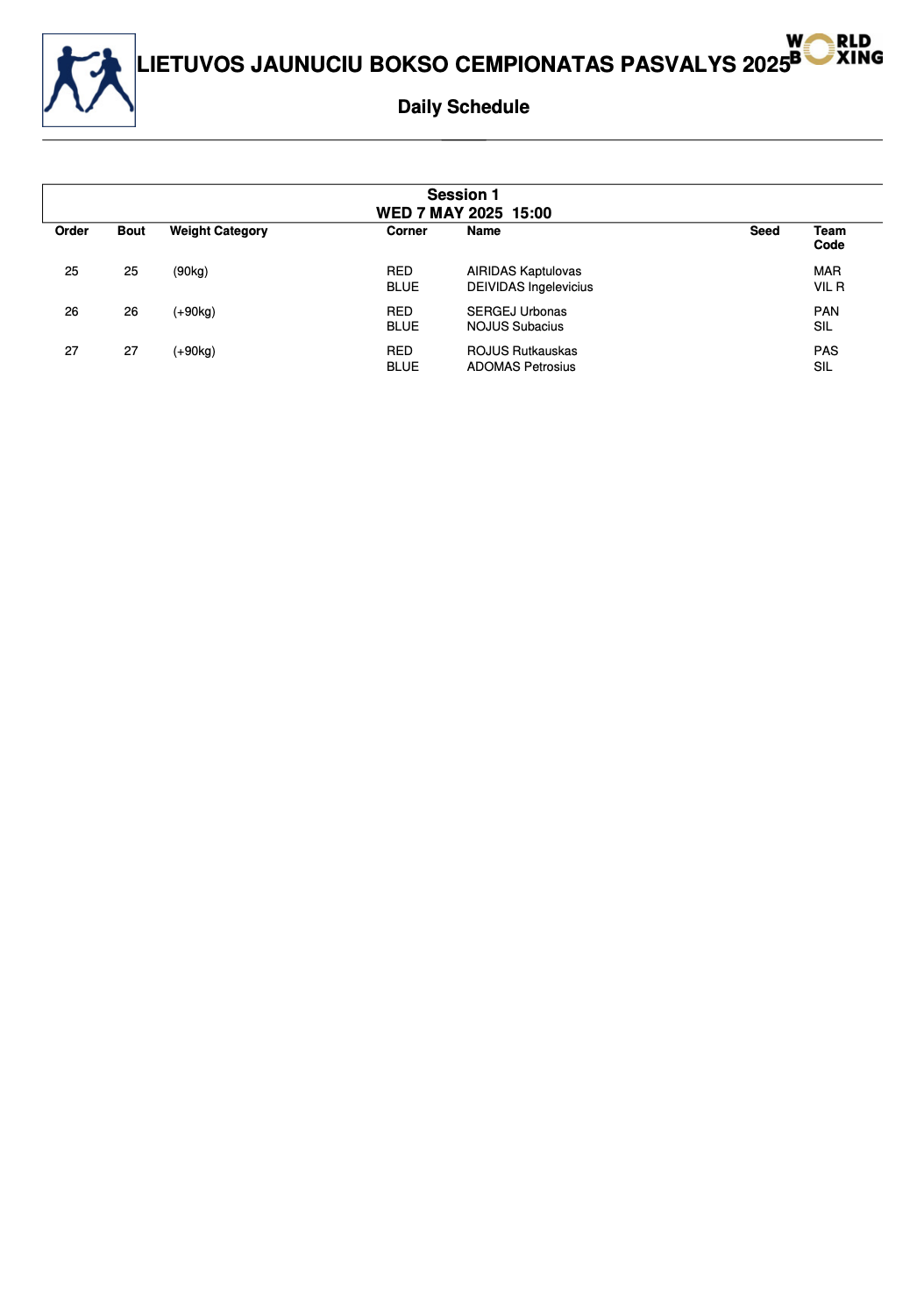 LIETUVOS JAUNUCIU BOKSO CEMPIONATAS PASVALYS 2025

WORLD BOXING

Daily Schedule

Session 1
WED 7 MAY 2025 15:00

| Order | Bout | Weight Category | Corner | Name | Seed | Team Code |
|---|---|---|---|---|---|---|
| 25 | 25 | (90kg) | RED | AIRIDAS Kaptulovas | | MAR |
| | | | BLUE | DEIVIDAS Ingelevicius | | VIL R |
| 26 | 26 | (+90kg) | RED | SERGEJ Urbonas | | PAN |
| | | | BLUE | NOJUS Subacius | | SIL |
| 27 | 27 | (+90kg) | RED | ROJUS Rutkauskas | | PAS |
| | | | BLUE | ADOMAS Petrosius | | SIL |